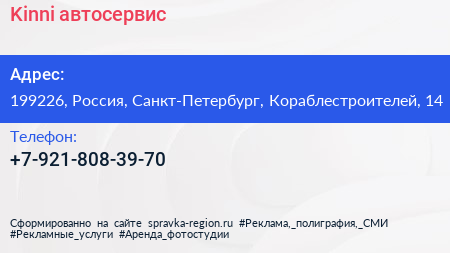 Kinni автосервис

Адрес:

199226, Россия, Санкт-Петербург, Кораблестроителей, 14

Телефон:

+7-921-808-39-70

Сформированно на сайте spravka-region.ru #Реклама,_полиграфия,_СМИ #Рекламные_услуги #Аренда_фотостудии